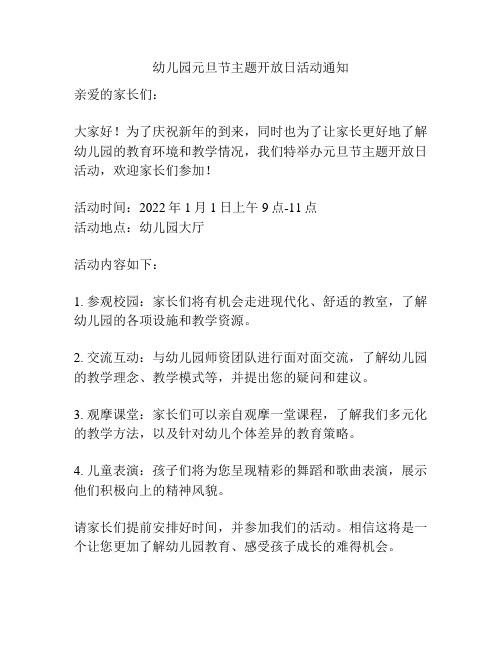 幼儿园元旦节主题开放日活动通知

亲爱的家长们：

大家好！为了庆祝新年的到来，同时也为了让家长更好地了解幼儿园的教育环境和教学情况，我们特举办元旦节主题开放日活动，欢迎家长们参加！

活动时间：2022 年 1 月 1 日上午 9 点-11 点
活动地点：幼儿园大厅

活动内容如下：

1. 参观校园：家长们将有机会走进现代化、舒适的教室，了解幼儿园的各项设施和教学资源。

2. 交流互动：与幼儿园师资团队进行面对面交流，了解幼儿园的教学理念、教学模式等，并提出您的疑问和建议。

3. 观摩课堂：家长们可以亲自观摩一堂课程，了解我们多元化的教学方法，以及针对幼儿个体差异的教育策略。

4. 儿童表演：孩子们将为您呈现精彩的舞蹈和歌曲表演，展示他们积极向上的精神风貌。

请家长们提前安排好时间，并参加我们的活动。相信这将是一个让您更加了解幼儿园教育、感受孩子成长的难得机会。